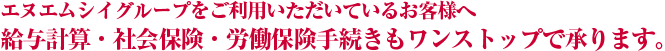 エヌエムシイグループをご利用いただいているお客様へ
給与計算・社会保険・労働保険手続きもワンストップで承ります。